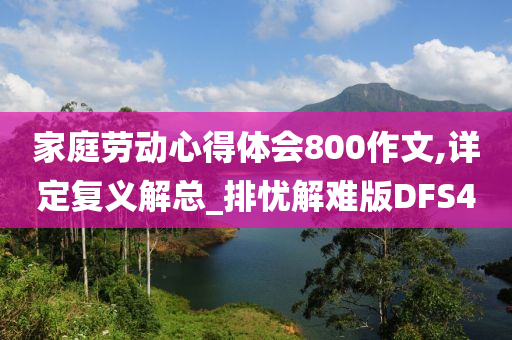 家庭劳动心得体会800作文,详定复义解总_排忧解难版DFS4